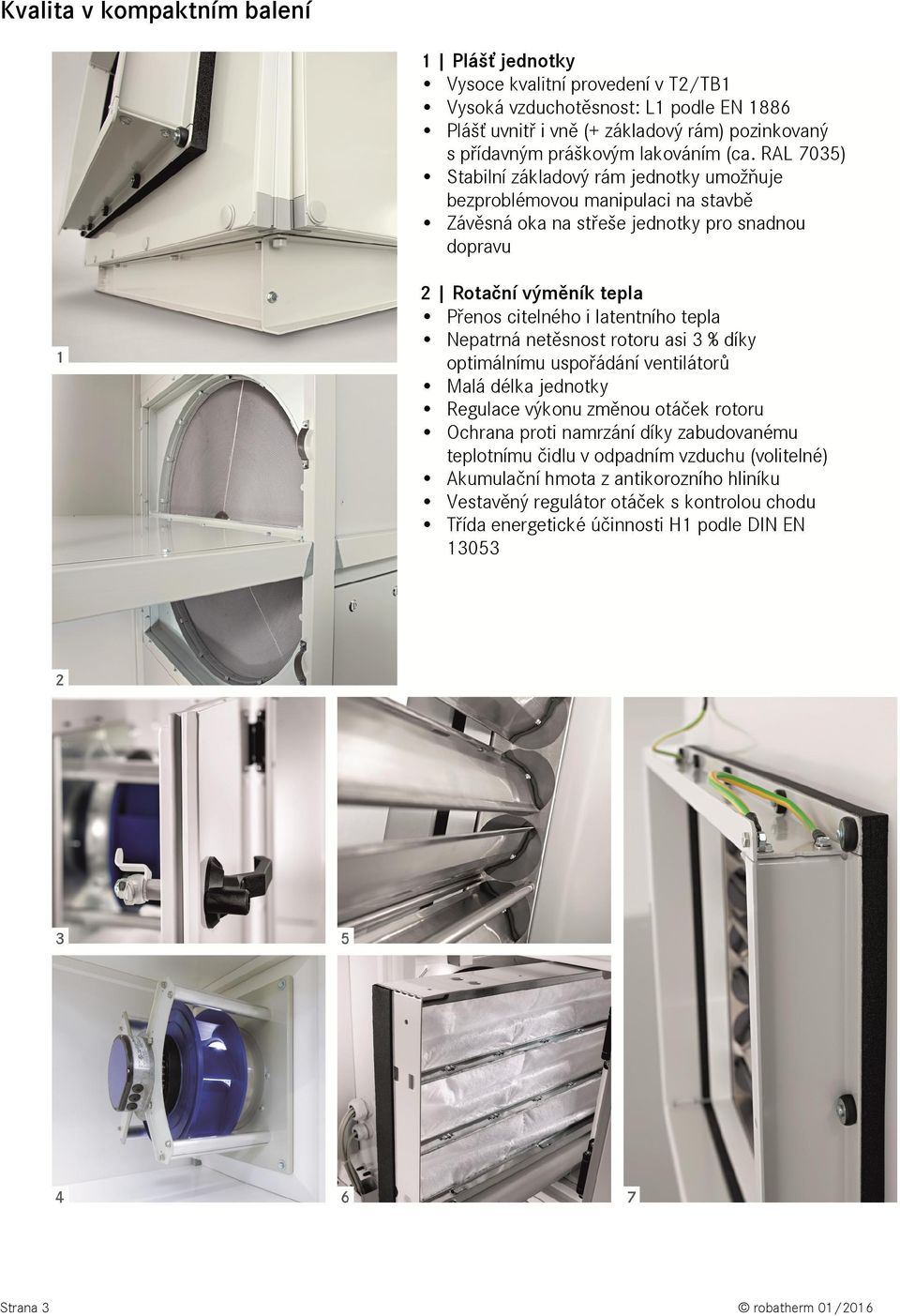 Kvalita v kompaktním balení

1 | Plášť jednotky
• Vysoce kvalitní provedení v T2/TB1
• Vysoká vzduchotěsnost: L1 podle EN 1886
• Plášť uvnitř i vně (+ základový rám) pozinkovaný s přídavným práškovým lakováním (ca. RAL 7035)
• Stabilní základový rám jednotky umožňuje bezproblémovou manipulaci na stavbě
• Závěsná oka na střeše jednotky pro snadnou dopravu

2 | Rotační výměník tepla
• Přenos citelného i latentního tepla
• Nepatrná netěsnost rotoru asi 3 % díky optimálnímu uspořádání ventilátorů
• Malá délka jednotky
• Regulace výkonu změnou otáček rotoru
• Ochrana proti namrzání díky zabudovanému teplotnímu čidlu v odpadním vzduchu (volitelné)
• Akumulační hmota z antikorozního hliníku
• Vestavěný regulátor otáček s kontrolou chodu
• Třída energetické účinnosti H1 podle DIN EN 13053

1

2

3

5

4

6

7

Strana 3

© robatherm 01/2016